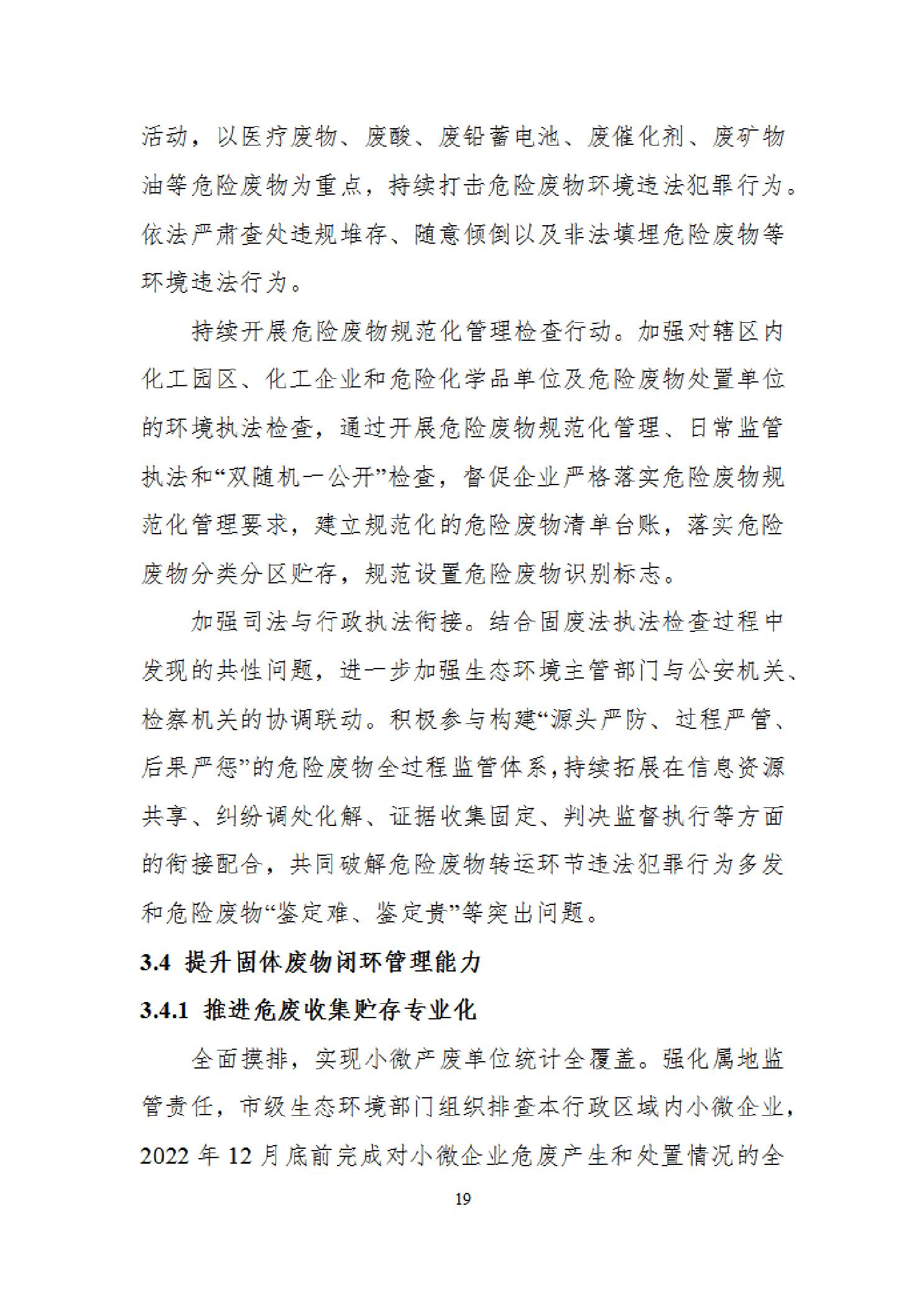 活动，以医疗废物、废酸、废铅蓄电池、废催化剂、废矿物油等危险废物为重点，持续打击危险废物环境违法犯罪行为。依法严肃查处违规堆存、随意倾倒以及非法填埋危险废物等环境违法行为。

持续开展危险废物规范化管理检查行动。加强对辖区内化工园区、化工企业和危险化学品单位及危险废物处置单位的环境执法检查，通过开展危险废物规范化管理、日常监管执法和“双随机一公开”检查，督促企业严格落实危险废物规范化管理要求，建立规范化的危险废物清单台账，落实危险废物分类分区贮存，规范设置危险废物识别标志。

加强司法与行政执法衔接。结合固废法执法检查过程中发现的共性问题，进一步加强生态环境主管部门与公安机关、检察机关的协调联动。积极参与构建“源头严防、过程严管、后果严惩”的危险废物全过程监管体系，持续拓展在信息资源共享、纠纷调处化解、证据收集固定、判决监督执行等方面的衔接配合，共同破解危险废物转运环节违法犯罪行为多发和危险废物“鉴定难、鉴定贵”等突出问题。

3.4 提升固体废物闭环管理能力

3.4.1 推进危废收集贮存专业化

全面摸排，实现小微产废单位统计全覆盖。强化属地监管责任，市级生态环境部门组织排查本行政区域内小微企业，2022 年 12 月底前完成对小微企业危废产生和处置情况的全

19